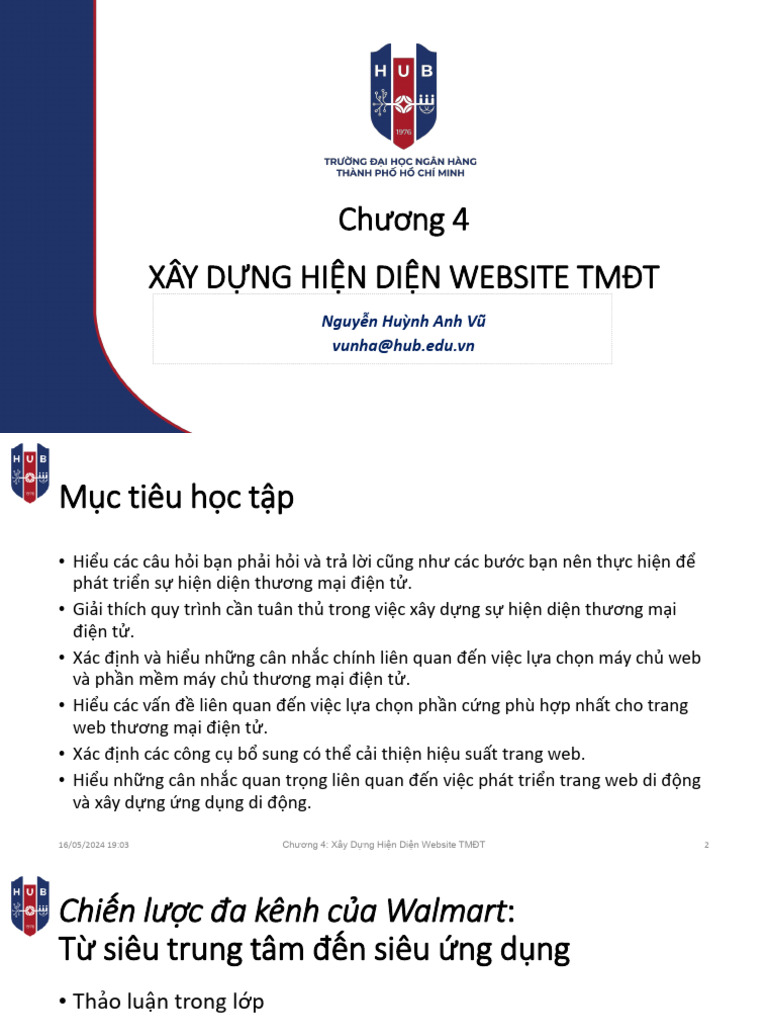 HUB

1976

TRƯỜNG ĐẠI HỌC NGÂN HÀNG
THÀNH PHỐ HỒ CHÍ MINH

Chương 4

XÂY DỰNG HIỆN DIỆN WEBSITE TMĐT

Nguyễn Huỳnh Anh Vũ
vunha@hub.edu.vn

HUB

Mục tiêu học tập

• Hiểu các câu hỏi bạn phải hỏi và trả lời cũng như các bước bạn nên thực hiện để phát triển sự hiện diện thương mại điện tử.
• Giải thích quy trình cần tuân thủ trong việc xây dựng sự hiện diện thương mại điện tử.
• Xác định và hiểu những cân nhắc chính liên quan đến việc lựa chọn máy chủ web và phần mềm máy chủ thương mại điện tử.
• Hiểu các vấn đề liên quan đến việc lựa chọn phần cứng phù hợp nhất cho trang web thương mại điện tử.
• Xác định các công cụ bổ sung có thể cải thiện hiệu suất trang web.
• Hiểu những cân nhắc quan trọng liên quan đến việc phát triển trang web di động và xây dựng ứng dụng di động.

16/05/2024 19:03 Chương 4: Xây Dựng Hiện Diện Website TMĐT 2

HUB

Chiến lược đa kênh của Walmart:
Từ siêu trung tâm đến siêu ứng dụng

• Thảo luận trong lớp